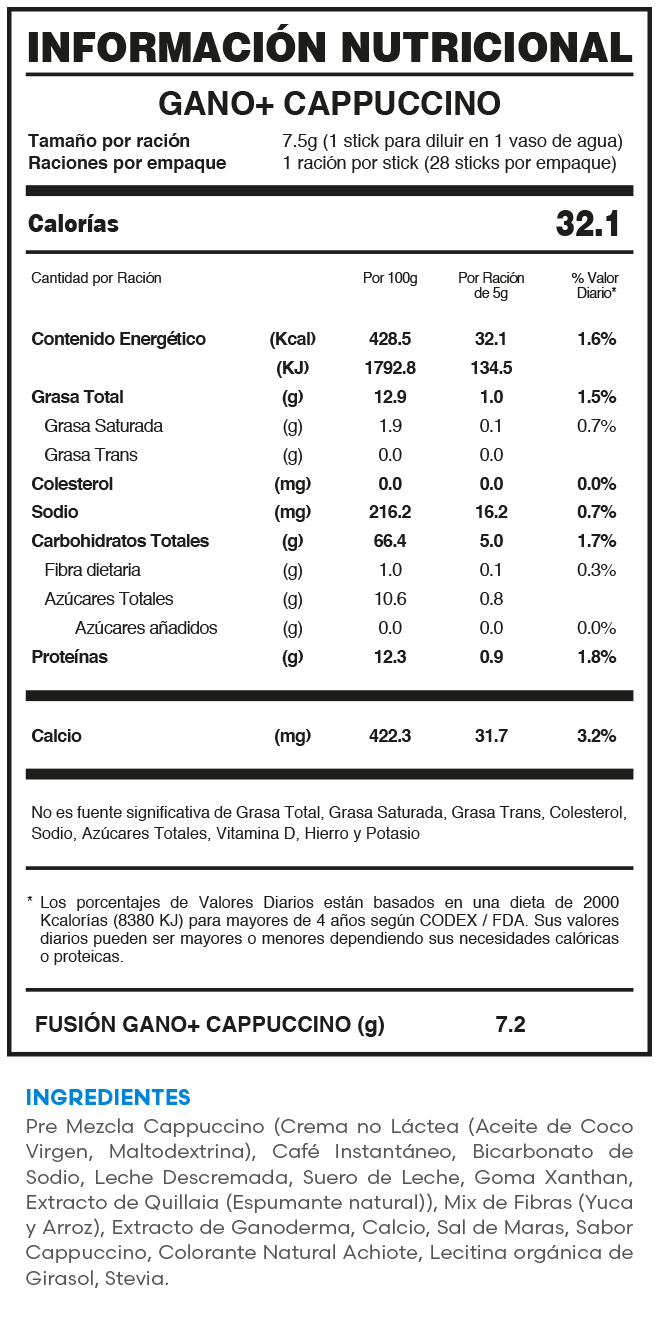 INFORMACIÓN NUTRICIONAL

GANO+ CAPPUCCINO

Tamaño por ración 7.5g (1 stick para diluir en 1 vaso de agua)
Raciones por empaque 1 ración por stick (28 sticks por empaque)

Calorías 32.1

| Cantidad por Ración | | Por 100g | Por Ración de 5g | % Valor Diario* |
|---|---|---|---|---|
| Contenido Energético | (Kcal) | 428.5 | 32.1 | 1.6% |
| | (KJ) | 1792.8 | 134.5 | |
| Grasa Total | (g) | 12.9 | 1.0 | 1.5% |
| Grasa Saturada | (g) | 1.9 | 0.1 | 0.7% |
| Grasa Trans | (g) | 0.0 | 0.0 | |
| Colesterol | (mg) | 0.0 | 0.0 | 0.0% |
| Sodio | (mg) | 216.2 | 16.2 | 0.7% |
| Carbohidratos Totales | (g) | 66.4 | 5.0 | 1.7% |
| Fibra dietaria | (g) | 1.0 | 0.1 | 0.3% |
| Azúcares Totales | (g) | 10.6 | 0.8 | |
| Azúcares añadidos | (g) | 0.0 | 0.0 | 0.0% |
| Proteínas | (g) | 12.3 | 0.9 | 1.8% |
| Calcio | (mg) | 422.3 | 31.7 | 3.2% |

No es fuente significativa de Grasa Total, Grasa Saturada, Grasa Trans, Colesterol, Sodio, Azúcares Totales, Vitamina D, Hierro y Potasio

* Los porcentajes de Valores Diarios están basados en una dieta de 2000 Kcalorías (8380 KJ) para mayores de 4 años según CODEX / FDA. Sus valores diarios pueden ser mayores o menores dependiendo sus necesidades calóricas o proteicas.

FUSIÓN GANO+ CAPPUCCINO (g) 7.2

INGREDIENTES

Pre Mezcla Cappuccino (Crema no Láctea (Aceite de Coco Virgen, Maltodextrina), Café Instantáneo, Bicarbonato de Sodio, Leche Descremada, Suero de Leche, Goma Xanthan, Extracto de Quillaia (Espumante natural)), Mix de Fibras (Yuca y Arroz), Extracto de Ganoderma, Calcio, Sal de Maras, Sabor Cappuccino, Colorante Natural Achiote, Lecitina orgánica de Girasol, Stevia.